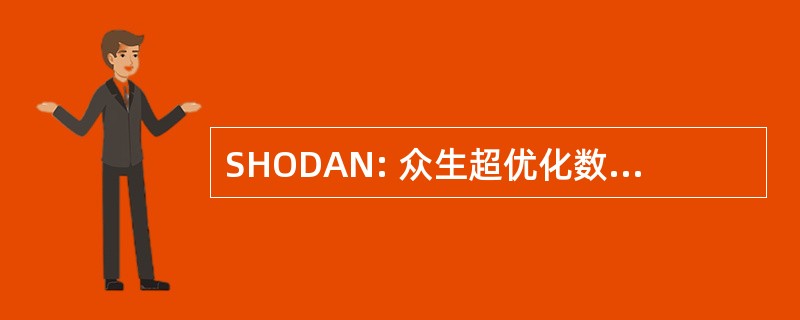 SHODAN: 众生超优化数...